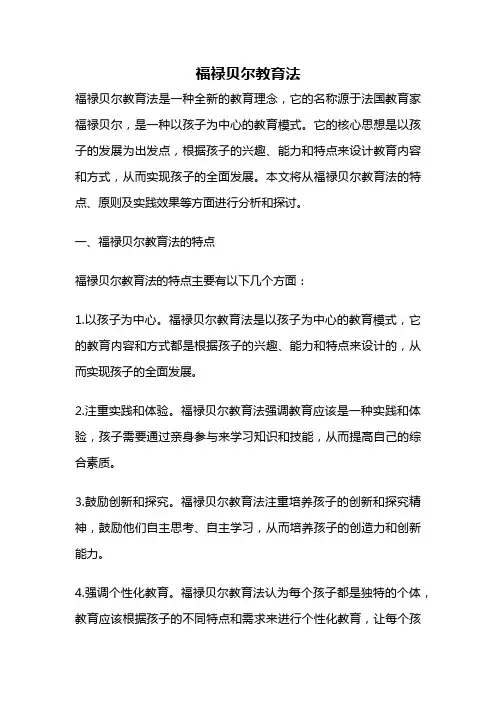 福禄贝尔教育法

福禄贝尔教育法是一种全新的教育理念，它的名称源于法国教育家福禄贝尔，是一种以孩子为中心的教育模式。它的核心思想是以孩子的发展为出发点，根据孩子的兴趣、能力和特点来设计教育内容和方式，从而实现孩子的全面发展。本文将从福禄贝尔教育法的特点、原则及实践效果等方面进行分析和探讨。

一、福禄贝尔教育法的特点

福禄贝尔教育法的特点主要有以下几个方面：

1.以孩子为中心。福禄贝尔教育法是以孩子为中心的教育模式，它的教育内容和方式都是根据孩子的兴趣、能力和特点来设计的，从而实现孩子的全面发展。

2.注重实践和体验。福禄贝尔教育法强调教育应该是一种实践和体验，孩子需要通过亲身参与来学习知识和技能，从而提高自己的综合素质。

3.鼓励创新和探究。福禄贝尔教育法注重培养孩子的创新和探究精神，鼓励他们自主思考、自主学习，从而培养孩子的创造力和创新能力。

4.强调个性化教育。福禄贝尔教育法认为每个孩子都是独特的个体，教育应该根据孩子的不同特点和需求来进行个性化教育，让每个孩